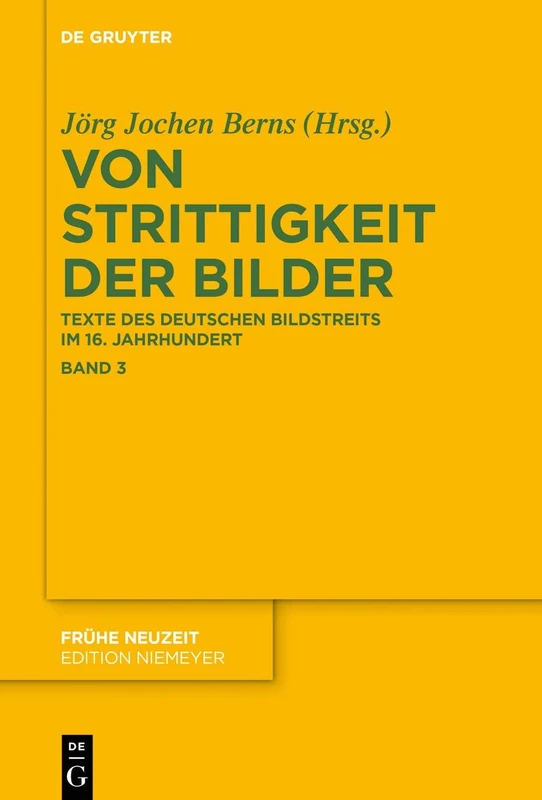 DE GRUYTER

Jörg Jochen Berns (Hrsg.)

VON STRITTIGKEIT DER BILDER

TEXTE DES DEUTSCHEN BILDSTREITS IM 16. JAHRHUNDERT

BAND 3

FRÜHE NEUZEIT
EDITION NIEMEYER

DE
G